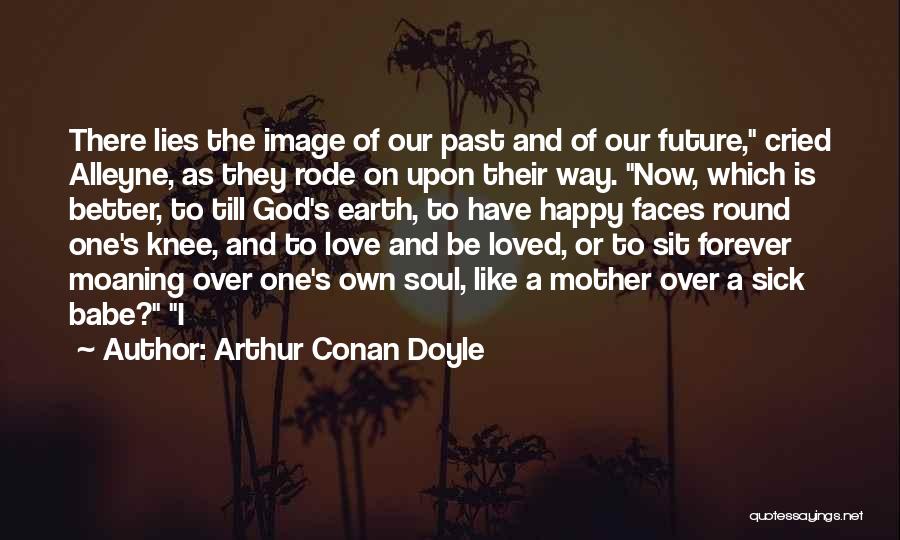 There lies the image of our past and of our future," cried Alleyne, as they rode on upon their way. "Now, which is better, to till God's earth, to have happy faces round one's knee, and to love and be loved, or to sit forever moaning over one's own soul, like a mother over a sick babe?" "I

~ Author: Arthur Conan Doyle

quotessayings.net